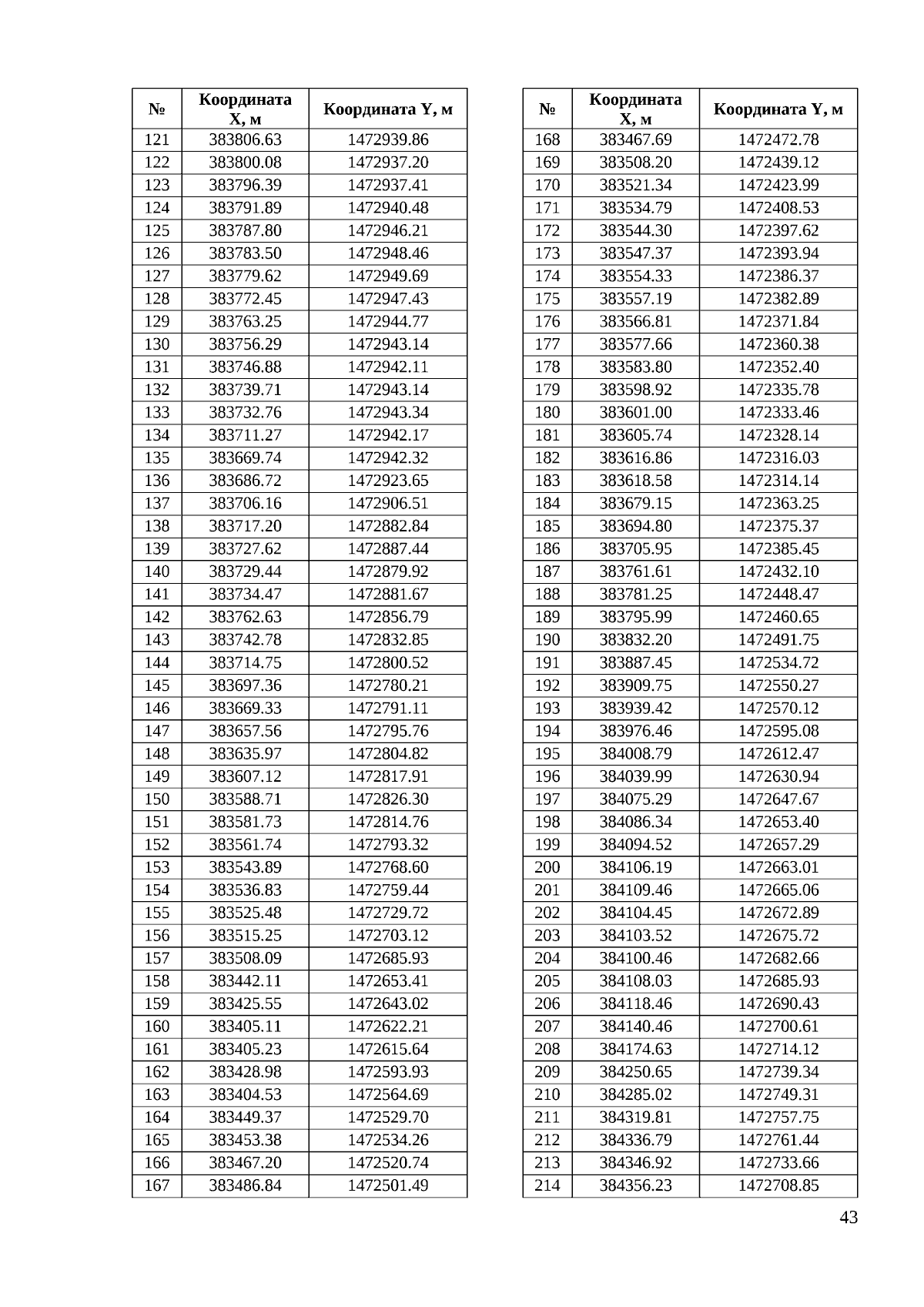 | № | Координата X, м | Координата Y, м |
|---|---|---|
| 121 | 383806.63 | 1472939.86 |
| 122 | 383800.08 | 1472937.20 |
| 123 | 383796.39 | 1472937.41 |
| 124 | 383791.89 | 1472940.48 |
| 125 | 383787.80 | 1472946.21 |
| 126 | 383783.50 | 1472948.46 |
| 127 | 383779.62 | 1472949.69 |
| 128 | 383772.45 | 1472947.43 |
| 129 | 383763.25 | 1472944.77 |
| 130 | 383756.29 | 1472943.14 |
| 131 | 383746.88 | 1472942.11 |
| 132 | 383739.71 | 1472943.14 |
| 133 | 383732.76 | 1472943.34 |
| 134 | 383711.27 | 1472942.17 |
| 135 | 383669.74 | 1472942.32 |
| 136 | 383686.72 | 1472923.65 |
| 137 | 383706.16 | 1472906.51 |
| 138 | 383717.20 | 1472882.84 |
| 139 | 383727.62 | 1472887.44 |
| 140 | 383729.44 | 1472879.92 |
| 141 | 383734.47 | 1472881.67 |
| 142 | 383762.63 | 1472856.79 |
| 143 | 383742.78 | 1472832.85 |
| 144 | 383714.75 | 1472800.52 |
| 145 | 383697.36 | 1472780.21 |
| 146 | 383669.33 | 1472791.11 |
| 147 | 383657.56 | 1472795.76 |
| 148 | 383635.97 | 1472804.82 |
| 149 | 383607.12 | 1472817.91 |
| 150 | 383588.71 | 1472826.30 |
| 151 | 383581.73 | 1472814.76 |
| 152 | 383561.74 | 1472793.32 |
| 153 | 383543.89 | 1472768.60 |
| 154 | 383536.83 | 1472759.44 |
| 155 | 383525.48 | 1472729.72 |
| 156 | 383515.25 | 1472703.12 |
| 157 | 383508.09 | 1472685.93 |
| 158 | 383442.11 | 1472653.41 |
| 159 | 383425.55 | 1472643.02 |
| 160 | 383405.11 | 1472622.21 |
| 161 | 383405.23 | 1472615.64 |
| 162 | 383428.98 | 1472593.93 |
| 163 | 383404.53 | 1472564.69 |
| 164 | 383449.37 | 1472529.70 |
| 165 | 383453.38 | 1472534.26 |
| 166 | 383467.20 | 1472520.74 |
| 167 | 383486.84 | 1472501.49 |

| № | Координата X, м | Координата Y, м |
|---|---|---|
| 168 | 383467.69 | 1472472.78 |
| 169 | 383508.20 | 1472439.12 |
| 170 | 383521.34 | 1472423.99 |
| 171 | 383534.79 | 1472408.53 |
| 172 | 383544.30 | 1472397.62 |
| 173 | 383547.37 | 1472393.94 |
| 174 | 383554.33 | 1472386.37 |
| 175 | 383557.19 | 1472382.89 |
| 176 | 383566.81 | 1472371.84 |
| 177 | 383577.66 | 1472360.38 |
| 178 | 383583.80 | 1472352.40 |
| 179 | 383598.92 | 1472335.78 |
| 180 | 383601.00 | 1472333.46 |
| 181 | 383605.74 | 1472328.14 |
| 182 | 383616.86 | 1472316.03 |
| 183 | 383618.58 | 1472314.14 |
| 184 | 383679.15 | 1472363.25 |
| 185 | 383694.80 | 1472375.37 |
| 186 | 383705.95 | 1472385.45 |
| 187 | 383761.61 | 1472432.10 |
| 188 | 383781.25 | 1472448.47 |
| 189 | 383795.99 | 1472460.65 |
| 190 | 383832.20 | 1472491.75 |
| 191 | 383887.45 | 1472534.72 |
| 192 | 383909.75 | 1472550.27 |
| 193 | 383939.42 | 1472570.12 |
| 194 | 383976.46 | 1472595.08 |
| 195 | 384008.79 | 1472612.47 |
| 196 | 384039.99 | 1472630.94 |
| 197 | 384075.29 | 1472647.67 |
| 198 | 384086.34 | 1472653.40 |
| 199 | 384094.52 | 1472657.29 |
| 200 | 384106.19 | 1472663.01 |
| 201 | 384109.46 | 1472665.06 |
| 202 | 384104.45 | 1472672.89 |
| 203 | 384103.52 | 1472675.72 |
| 204 | 384100.46 | 1472682.66 |
| 205 | 384108.03 | 1472685.93 |
| 206 | 384118.46 | 1472690.43 |
| 207 | 384140.46 | 1472700.61 |
| 208 | 384174.63 | 1472714.12 |
| 209 | 384250.65 | 1472739.34 |
| 210 | 384285.02 | 1472749.31 |
| 211 | 384319.81 | 1472757.75 |
| 212 | 384336.79 | 1472761.44 |
| 213 | 384346.92 | 1472733.66 |
| 214 | 384356.23 | 1472708.85 |

43